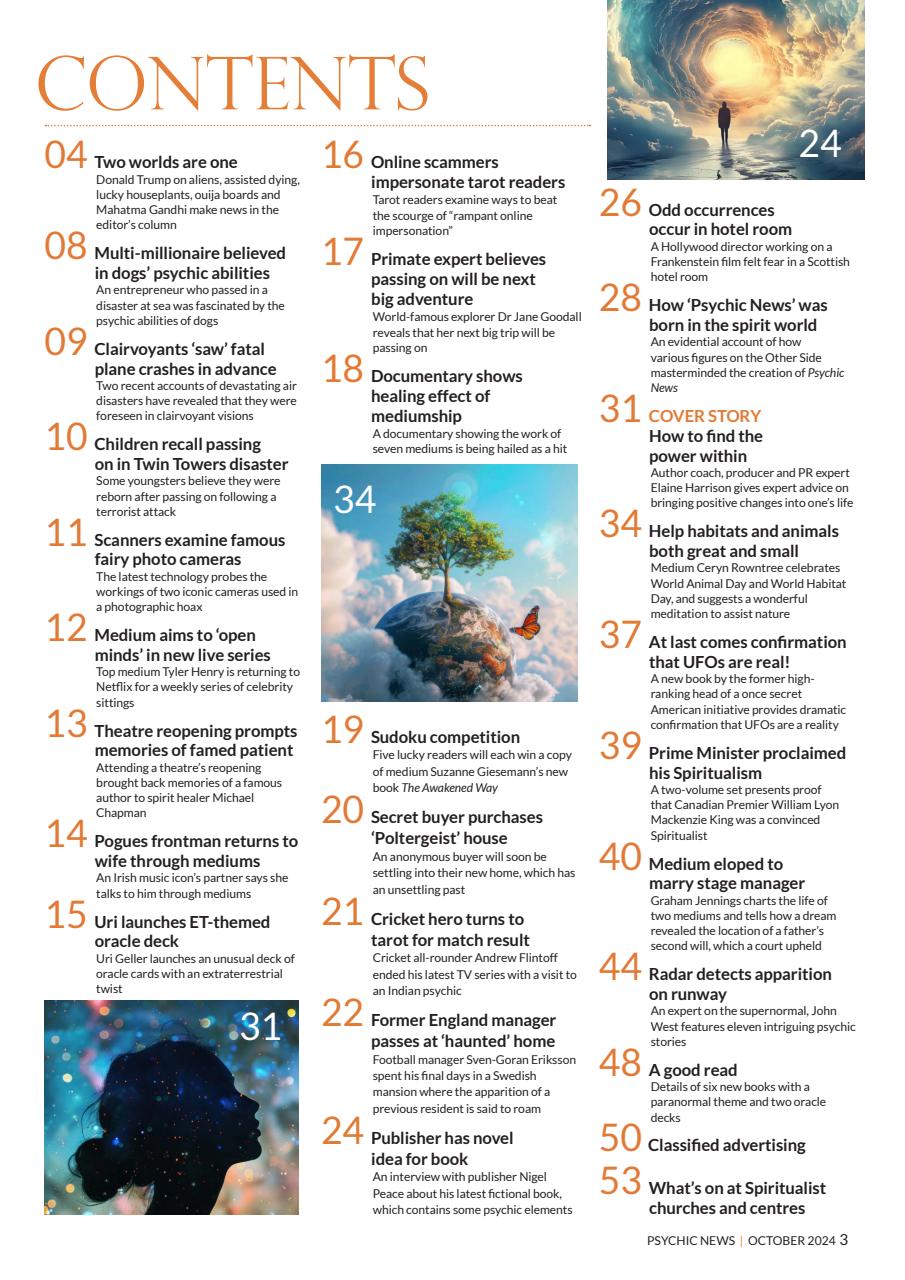 CONTENTS

04 Two worlds are one
Donald Trump on aliens, assisted dying, lucky houseplants, ouija boards and Mahatma Gandhi make news in the editor's column

08 Multi-millionaire believed in dogs' psychic abilities
An entrepreneur who passed in a disaster at sea was fascinated by the psychic abilities of dogs

09 Clairvoyants 'saw' fatal plane crashes in advance
Two recent accounts of devastating air disasters have revealed that they were foreseen in clairvoyant visions

10 Children recall passing on in Twin Towers disaster
Some youngsters believe they were reborn after passing on following a terrorist attack

11 Scanners examine famous fairy photo cameras
The latest technology probes the workings of two iconic cameras used in a photographic hoax

12 Medium aims to 'open minds' in new live series
Top medium Tyler Henry is returning to Netflix for a weekly series of celebrity sittings

13 Theatre reopening prompts memories of famed patient
Attending a theatre's reopening brought back memories of a famous author to spirit healer Michael Chapman

14 Pogues frontman returns to wife through mediums
An Irish music icon's partner says she talks to him through mediums

15 Uri launches ET-themed oracle deck
Uri Geller launches an unusual deck of oracle cards with an extraterrestrial twist

31

16 Online scammers impersonate tarot readers
Tarot readers examine ways to beat the scourge of "rampant online impersonation"

17 Primate expert believes passing on will be next big adventure
World-famous explorer Dr Jane Goodall reveals that her next big trip will be passing on

18 Documentary shows healing effect of mediumship
A documentary showing the work of seven mediums is being hailed as a hit

34

19 Sudoku competition
Five lucky readers will each win a copy of medium Suzanne Giesemann's new book The Awakened Way

20 Secret buyer purchases 'Poltergeist' house
An anonymous buyer will soon be settling into their new home, which has an unsettling past

21 Cricket hero turns to tarot for match result
Cricket all-rounder Andrew Flintoff ended his latest TV series with a visit to an Indian psychic

22 Former England manager passes at 'haunted' home
Football manager Sven-Goran Eriksson spent his final days in a Swedish mansion where the apparition of a previous resident is said to roam

24 Publisher has novel idea for book
An interview with publisher Nigel Peace about his latest fictional book, which contains some psychic elements

24

26 Odd occurrences occur in hotel room
A Hollywood director working on a Frankenstein film felt fear in a Scottish hotel room

28 How 'Psychic News' was born in the spirit world
An evidential account of how various figures on the Other Side masterminded the creation of Psychic News

31 COVER STORY
How to find the power within
Author coach, producer and PR expert Elaine Harrison gives expert advice on bringing positive changes into one's life

34 Help habitats and animals both great and small
Medium Ceryn Rowntree celebrates World Animal Day and World Habitat Day, and suggests a wonderful meditation to assist nature

37 At last comes confirmation that UFOs are real!
A new book by the former high-ranking head of a once secret American initiative provides dramatic confirmation that UFOs are a reality

39 Prime Minister proclaimed his Spiritualism
A two-volume set presents proof that Canadian Premier William Lyon Mackenzie King was a convinced Spiritualist

40 Medium eloped to marry stage manager
Graham Jennings charts the life of two mediums and tells how a dream revealed the location of a father's second will, which a court upheld

44 Radar detects apparition on runway
An expert on the supernormal, John West features eleven intriguing psychic stories

48 A good read
Details of six new books with a paranormal theme and two oracle decks

50 Classified advertising

53 What's on at Spiritualist churches and centres

PSYCHIC NEWS | OCTOBER 2024 3